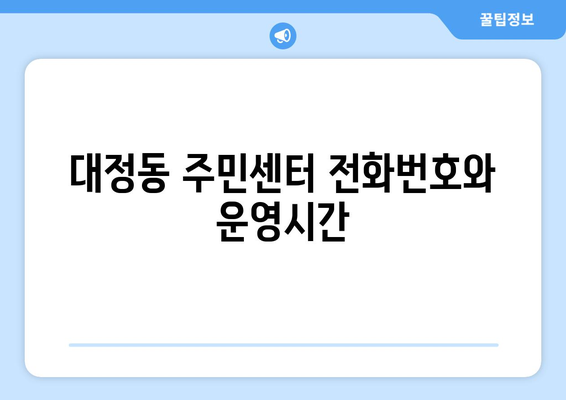 꿀팁정보

대정동 주민센터 전화번호와 운영시간